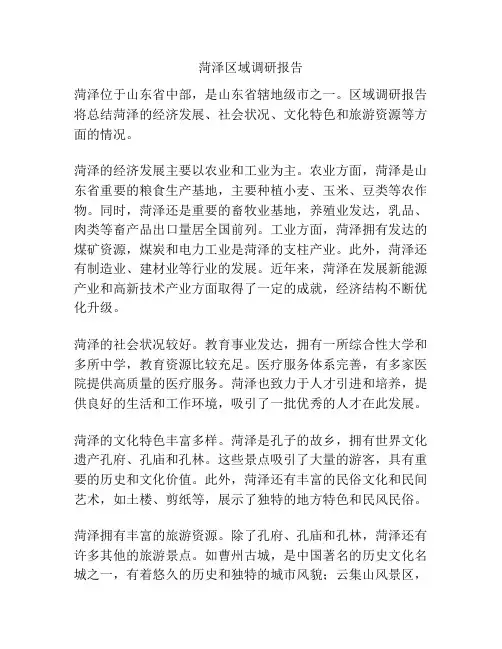 菏泽区域调研报告

菏泽位于山东省中部，是山东省辖地级市之一。区域调研报告将总结菏泽的经济发展、社会状况、文化特色和旅游资源等方面的情况。

菏泽的经济发展主要以农业和工业为主。农业方面，菏泽是山东省重要的粮食生产基地，主要种植小麦、玉米、豆类等农作物。同时，菏泽还是重要的畜牧业基地，养殖业发达，乳品、肉类等畜产品出口量居全国前列。工业方面，菏泽拥有发达的煤矿资源，煤炭和电力工业是菏泽的支柱产业。此外，菏泽还有制造业、建材业等行业的发展。近年来，菏泽在发展新能源产业和高新技术产业方面取得了一定的成就，经济结构不断优化升级。

菏泽的社会状况较好。教育事业发达，拥有一所综合性大学和多所中学，教育资源比较充足。医疗服务体系完善，有多家医院提供高质量的医疗服务。菏泽也致力于人才引进和培养，提供良好的生活和工作环境，吸引了一批优秀的人才在此发展。

菏泽的文化特色丰富多样。菏泽是孔子的故乡，拥有世界文化遗产孔府、孔庙和孔林。这些景点吸引了大量的游客，具有重要的历史和文化价值。此外，菏泽还有丰富的民俗文化和民间艺术，如土楼、剪纸等，展示了独特的地方特色和民风民俗。

菏泽拥有丰富的旅游资源。除了孔府、孔庙和孔林，菏泽还有许多其他的旅游景点。如曹州古城，是中国著名的历史文化名城之一，有着悠久的历史和独特的城市风貌；云集山风景区，